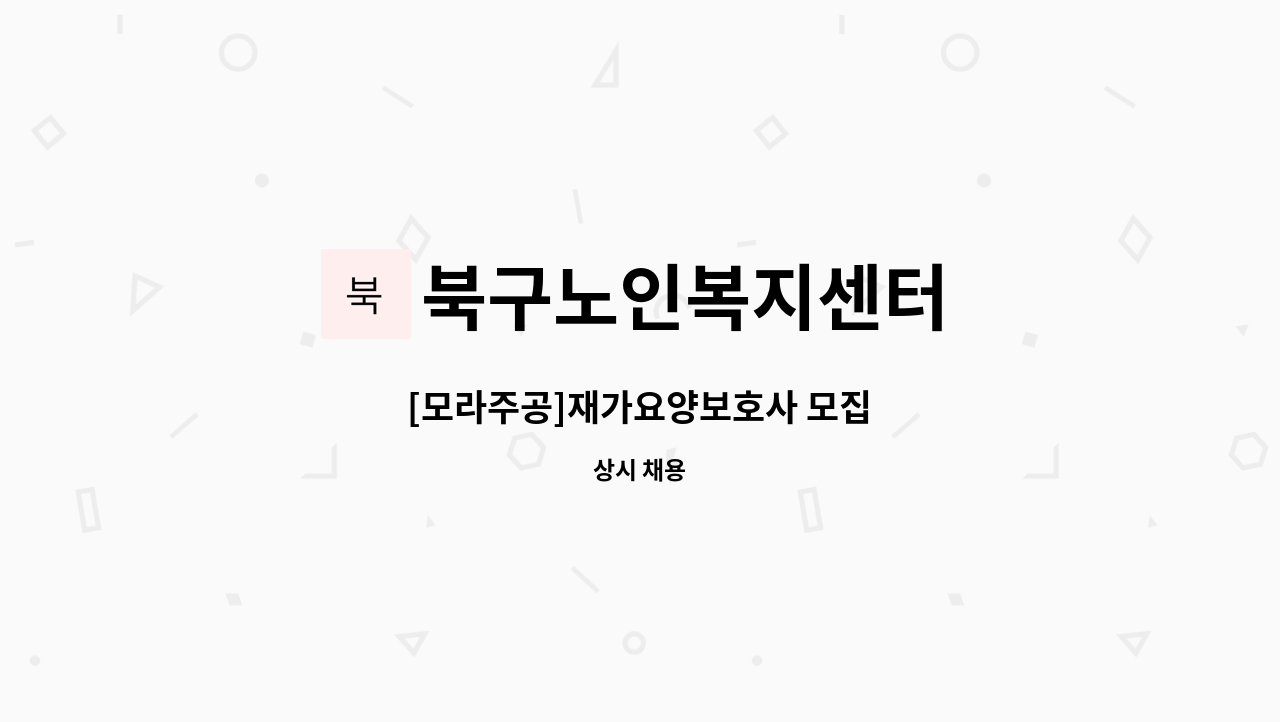 북 북구노인복지센터

[모라주공]재가요양보호사 모집

상시 채용